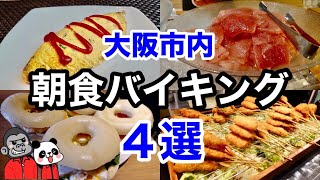 大阪市内
朝食バイキング
４選